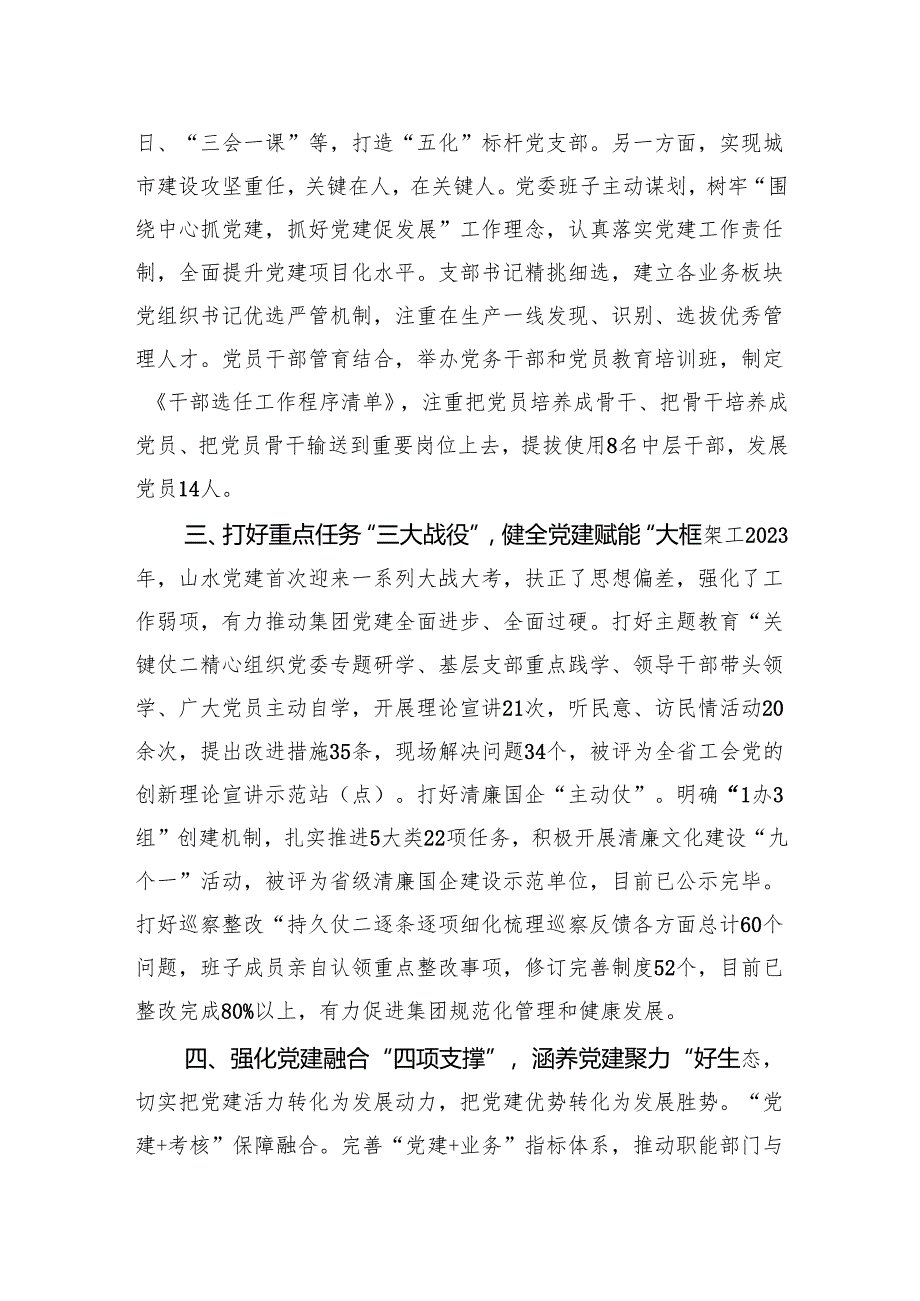 日、“三会一课”等，打造“五化”标杆党支部。另一方面，实现城市建设攻坚重任，关键在人，在关键人。党委班子主动谋划，树牢“围绕中心抓党建，抓好党建促发展”工作理念，认真落实党建工作责任制，全面提升党建项目化水平。支部书记精挑细选，建立各业务板块党组织书记优选严管机制，注重在生产一线发现、识别、选拔优秀管理人才。党员干部管育结合，举办党务干部和党员教育培训班，制定《干部选任工作程序清单》，注重把党员培养成骨干、把骨干培养成党员、把党员骨干输送到重要岗位上去，提拔使用8名中层干部，发展党员14人。

三、打好重点任务“三大战役”，健全党建赋能“大框架工2023年，山水党建首次迎来一系列大战大考，扶正了思想偏差，强化了工作弱项，有力推动集团党建全面进步、全面过硬。打好主题教育“关键仗二精心组织党委专题研学、基层支部重点践学、领导干部带头领学、广大党员主动自学，开展理论宣讲21次，听民意、访民情活动20余次，提出改进措施35条，现场解决问题34个，被评为全省工会党的创新理论宣讲示范站（点）。打好清廉国企“主动仗”。明确“1办3组”创建机制，扎实推进5大类22项任务，积极开展清廉文化建设“九个一”活动，被评为省级清廉国企建设示范单位，目前已公示完毕。打好巡察整改“持久仗二逐条逐项细化梳理巡察反馈各方面总计60个问题，班子成员亲自认领重点整改事项，修订完善制度52个，目前已整改完成80%以上，有力促进集团规范化管理和健康发展。

四、强化党建融合“四项支撑”，涵养党建聚力“好生态，切实把党建活力转化为发展动力，把党建优势转化为发展胜势。“党建+考核”保障融合。完善“党建+业务”指标体系，推动职能部门与